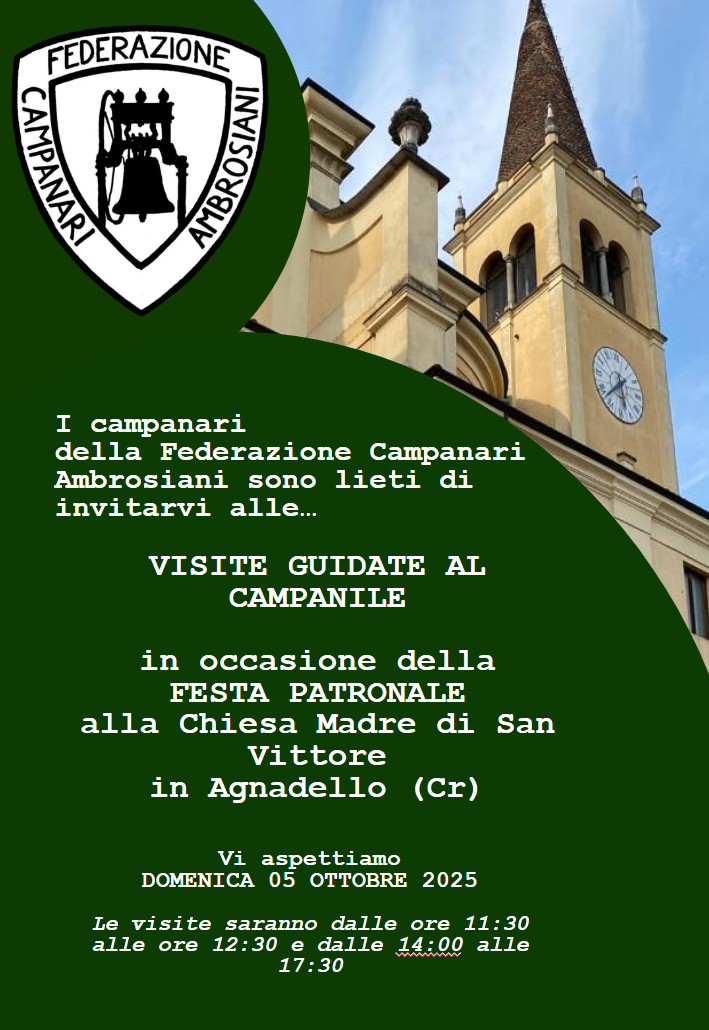 FEDERAZIONE
CAMPANARI
AMBROSIANI

I campanari della Federazione Campanari Ambrosiani sono lieti di invitarvi alle…

VISITE GUIDATE AL CAMPANILE

in occasione della
FESTA PATRONALE
alla Chiesa Madre di San Vittore
in Agnadello (Cr)

Vi aspettiamo
DOMENICA 05 OTTOBRE 2025

Le visite saranno dalle ore 11:30 alle ore 12:30 e dalle 14:00 alle 17:30